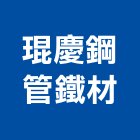 琨慶鋼
管鐵材